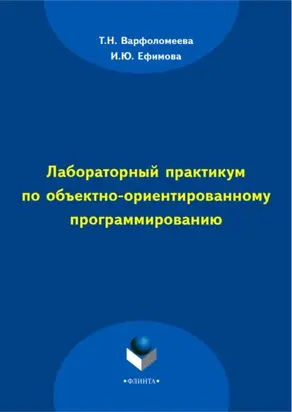 Т.Н. Варфоломеева
И.Ю. Ефимова

Лабораторный практикум по объектно-ориентированному программированию

•ФЛИНТА•